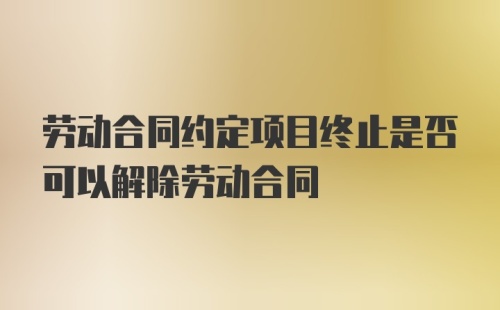 劳动合同约定项目终止是否可以解除劳动合同